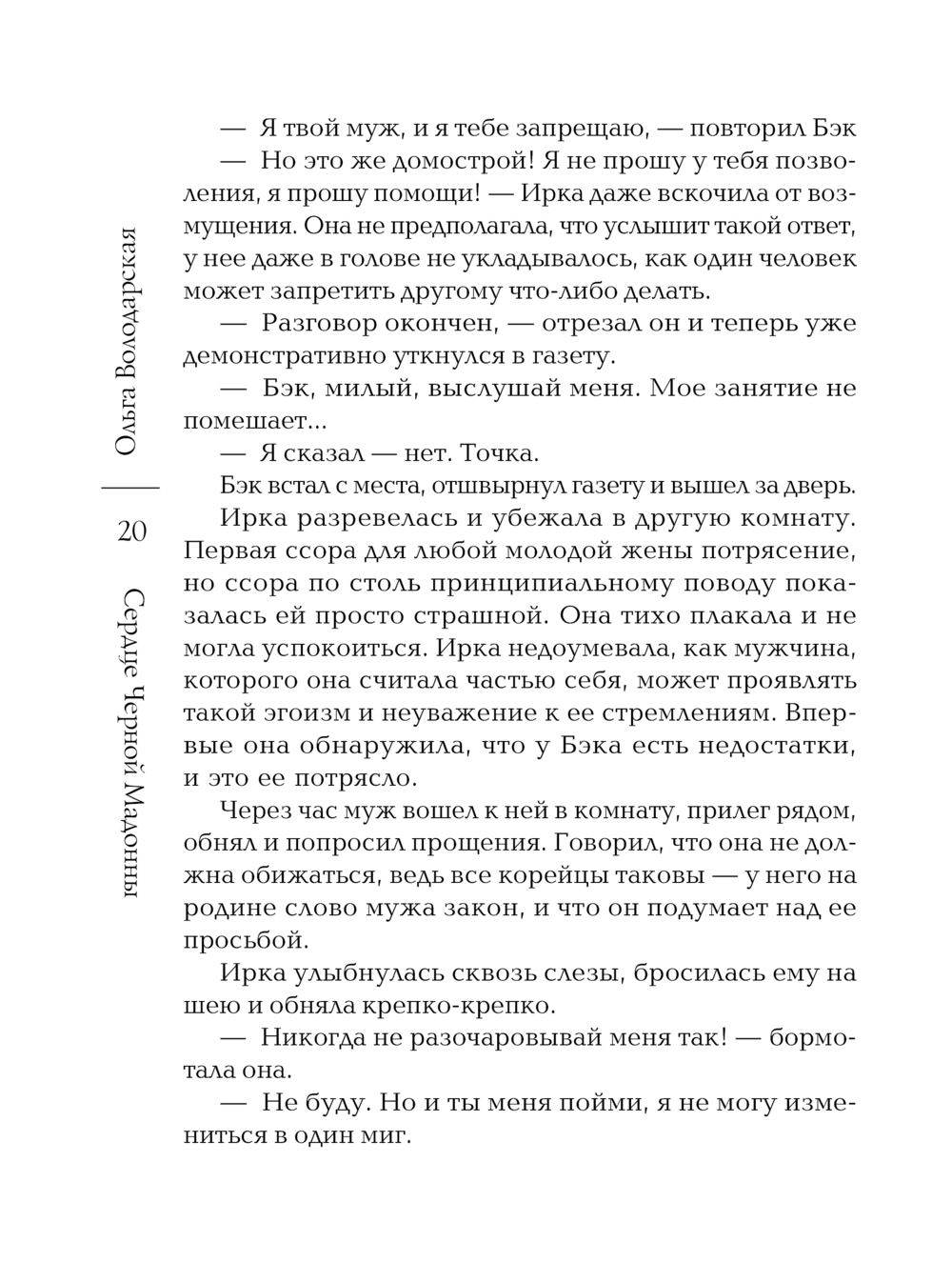 Ольга Володарская

20

Сердце Черной Мадонны

— Я твой муж, и я тебе запрещаю, — повторил Бэк

— Но это же домострой! Я не прошу у тебя позволения, я прошу помощи! — Ирка даже вскочила от возмущения. Она не предполагала, что услышит такой ответ, у нее даже в голове не укладывалось, как один человек может запретить другому что-либо делать.

— Разговор окончен, — отрезал он и теперь уже демонстративно уткнулся в газету.

— Бэк, милый, выслушай меня. Мое занятие не помешает...

— Я сказал — нет. Точка.

Бэк встал с места, отшвырнул газету и вышел за дверь.

Ирка разревелась и убежала в другую комнату. Первая ссора для любой молодой жены потрясение, но ссора по столь принципиальному поводу показалась ей просто страшной. Она тихо плакала и не могла успокоиться. Ирка недоумевала, как мужчина, которого она считала частью себя, может проявлять такой эгоизм и неуважение к ее стремлениям. Впервые она обнаружила, что у Бэка есть недостатки, и это ее потрясло.

Через час муж вошел к ней в комнату, прилег рядом, обнял и попросил прощения. Говорил, что она не должна обижаться, ведь все корейцы таковы — у него на родине слово мужа закон, и что он подумает над ее просьбой.

Ирка улыбнулась сквозь слезы, бросилась ему на шею и обняла крепко-крепко.

— Никогда не разочаровывай меня так! — бормотала она.

— Не буду. Но и ты меня пойми, я не могу измениться в один миг.